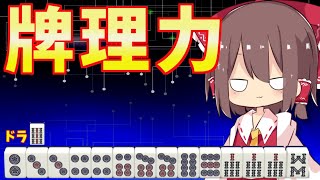 牌理力

ドラ